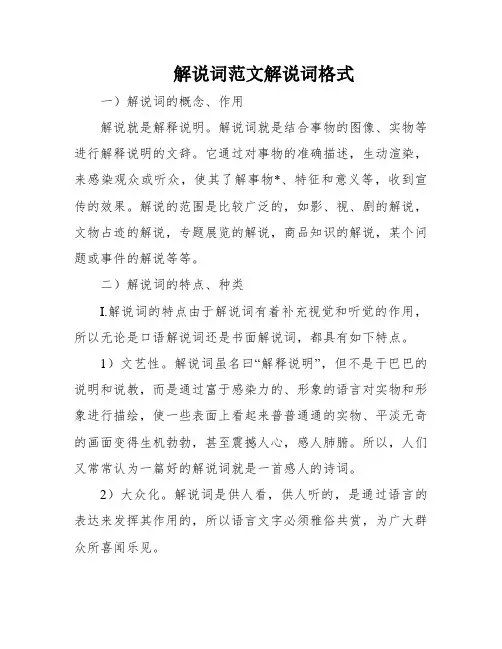 解说词范文解说词格式

一）解说词的概念、作用

解说就是解释说明。解说词就是结合事物的图像、实物等进行解释说明的文辞。它通过对事物的准确描述，生动渲染，来感染观众或听众，使其了解事物*、特征和意义等，收到宣传的效果。解说的范围是比较广泛的，如影、视、剧的解说，文物占迹的解说，专题展览的解说，商品知识的解说，某个问题或事件的解说等等。

二）解说词的特点、种类

I.解说词的特点由于解说词有着补充视觉和听觉的作用，所以无论是口语解说词还是书面解说词，都具有如下特点。

1）文艺性。解说词虽名曰“解释说明”，但不是干巴巴的说明和说教，而是通过富于感染力的、形象的语言对实物和形象进行描绘，使一些表面上看起来普普通通的实物、平淡无奇的画面变得生机勃勃，甚至震撼人心，感人肺腑。所以，人们又常常认为一篇好的解说词就是一首感人的诗词。

2）大众化。解说词是供人看，供人听的，是通过语言的表达来发挥其作用的，所以语言文字必须雅俗共赏，为广大群众所喜闻乐见。